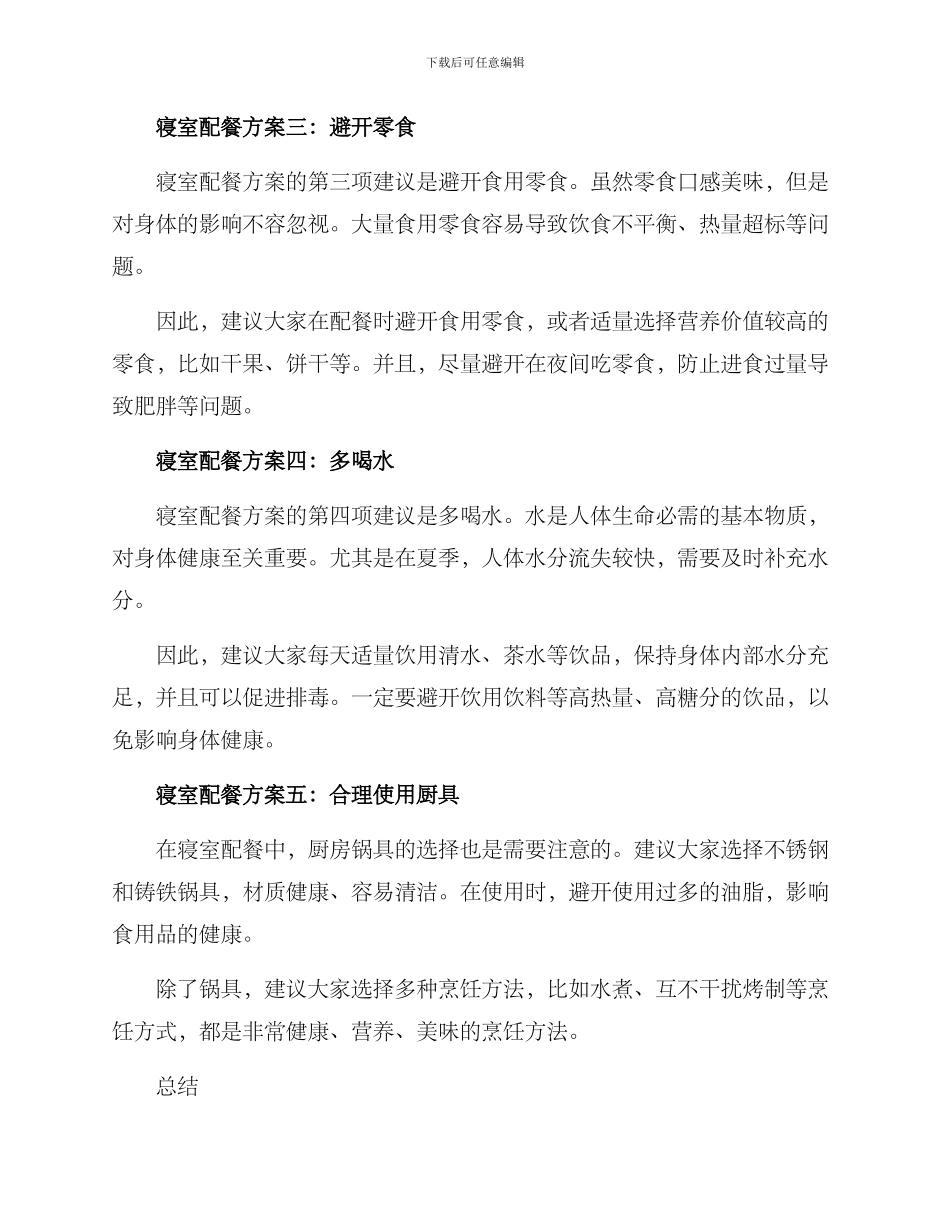 下载后可任意编辑

寝室配餐方案三：避开零食

寝室配餐方案的第三项建议是避开食用零食。虽然零食口感美味，但是对身体的影响不容忽视。大量食用零食容易导致饮食不平衡、热量超标等问题。

因此，建议大家在配餐时避开食用零食，或者适量选择营养价值较高的零食，比如干果、饼干等。并且，尽量避开在夜间吃零食，防止进食过量导致肥胖等问题。

寝室配餐方案四：多喝水

寝室配餐方案的第四项建议是多喝水。水是人体生命必需的基本物质，对身体健康至关重要。尤其是在夏季，人体水分流失较快，需要及时补充水分。

因此，建议大家每天适量饮用清水、茶水等饮品，保持身体内部水分充足，并且可以促进排毒。一定要避开饮用饮料等高热量、高糖分的饮品，以免影响身体健康。

寝室配餐方案五：合理使用厨具

在寝室配餐中，厨房锅具的选择也是需要注意的。建议大家选择不锈钢和铸铁锅具，材质健康、容易清洁。在使用时，避开使用过多的油脂，影响食用品的健康。

除了锅具，建议大家选择多种烹饪方法，比如水煮、互不干扰烤制等烹饪方式，都是非常健康、营养、美味的烹饪方法。

总结